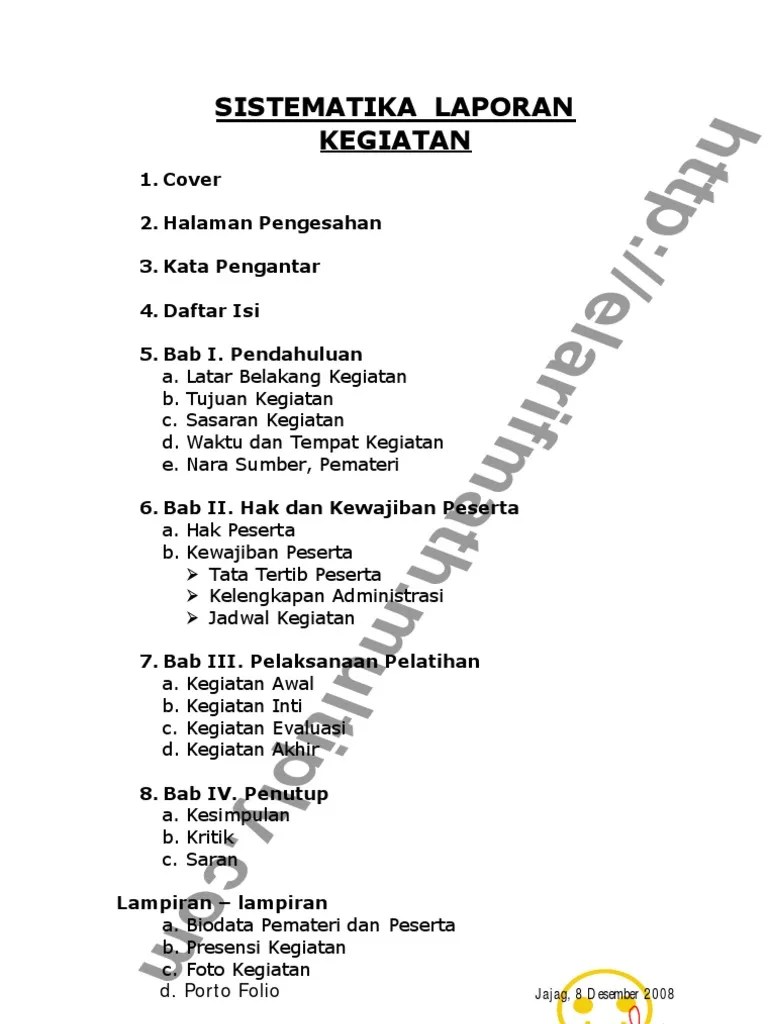 SISTEMATIKA LAPORAN KEGIATAN

1. Cover

2. Halaman Pengesahan

3. Kata Pengantar

4. Daftar Isi

5. Bab I. Pendahuluan
a. Latar Belakang Kegiatan
b. Tujuan Kegiatan
c. Sasaran Kegiatan
d. Waktu dan Tempat Kegiatan
e. Nara Sumber, Pemateri

6. Bab II. Hak dan Kewajiban Peserta
a. Hak Peserta
b. Kewajiban Peserta
➢ Tata Tertib Peserta
➢ Kelengkapan Administrasi
➢ Jadwal Kegiatan

7. Bab III. Pelaksanaan Pelatihan
a. Kegiatan Awal
b. Kegiatan Inti
c. Kegiatan Evaluasi
d. Kegiatan Akhir

8. Bab IV. Penutup
a. Kesimpulan
b. Kritik
c. Saran

Lampiran – lampiran
a. Biodata Pemateri dan Peserta
b. Presensi Kegiatan
c. Foto Kegiatan
d. Porto Folio

Jajag, 8 Desember 2008

http://elarifmath.multiply.com